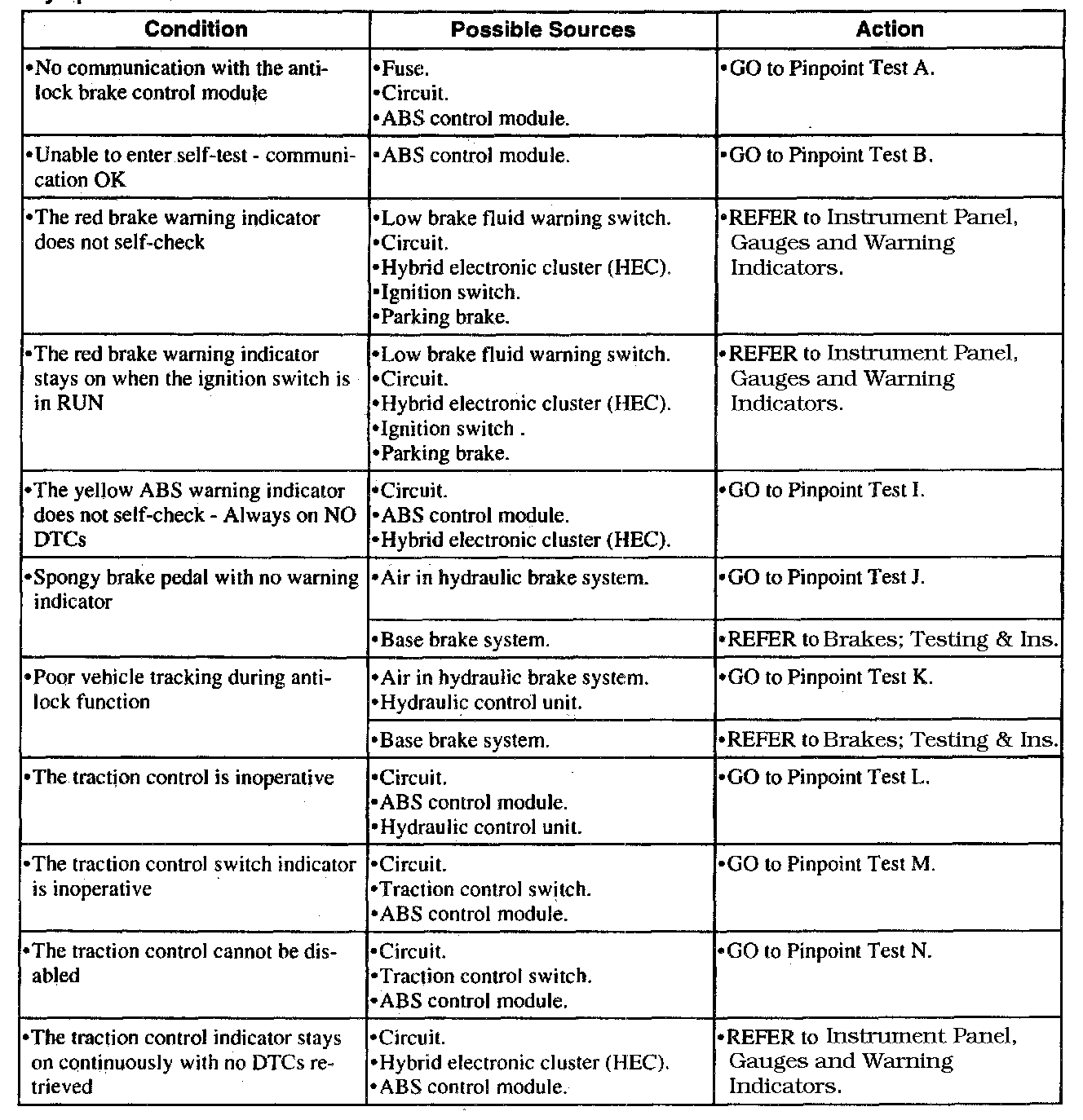 | Condition | Possible Sources | Action |
|---|---|---|
| •No communication with the anti-lock brake control module | •Fuse. •Circuit. •ABS control module. | •GO to Pinpoint Test A. |
| •Unable to enter self-test - communication OK | •ABS control module. | •GO to Pinpoint Test B. |
| •The red brake warning indicator does not self-check | •Low brake fluid warning switch. •Circuit. •Hybrid electronic cluster (HEC). •Ignition switch. •Parking brake. | •REFER to Instrument Panel, Gauges and Warning Indicators. |
| •The red brake warning indicator stays on when the ignition switch is in RUN | •Low brake fluid warning switch. •Circuit. •Hybrid electronic cluster (HEC). •Ignition switch . •Parking brake. | •REFER to Instrument Panel, Gauges and Warning Indicators. |
| •The yellow ABS warning indicator does not self-check - Always on NO DTCs | •Circuit. •ABS control module. •Hybrid electronic cluster (HEC). | •GO to Pinpoint Test I. |
| •Spongy brake pedal with no warning indicator | •Air in hydraulic brake system. | •GO to Pinpoint Test J. |
| | •Base brake system. | •REFER to Brakes; Testing & Ins. |
| •Poor vehicle tracking during anti-lock function | •Air in hydraulic brake system. •Hydraulic control unit. | •GO to Pinpoint Test K. |
| | •Base brake system. | •REFER to Brakes; Testing & Ins. |
| •The traction control is inoperative | •Circuit. •ABS control module. •Hydraulic control unit. | •GO to Pinpoint Test L. |
| •The traction control switch indicator is inoperative | •Circuit. •Traction control switch. •ABS control module. | •GO to Pinpoint Test M. |
| •The traction control cannot be disabled | •Circuit. •Traction control switch. •ABS control module. | •GO to Pinpoint Test N. |
| •The traction control indicator stays on continuously with no DTCs retrieved | •Circuit. •Hybrid electronic cluster (HEC). •ABS control module. | •REFER to Instrument Panel, Gauges and Warning Indicators. |